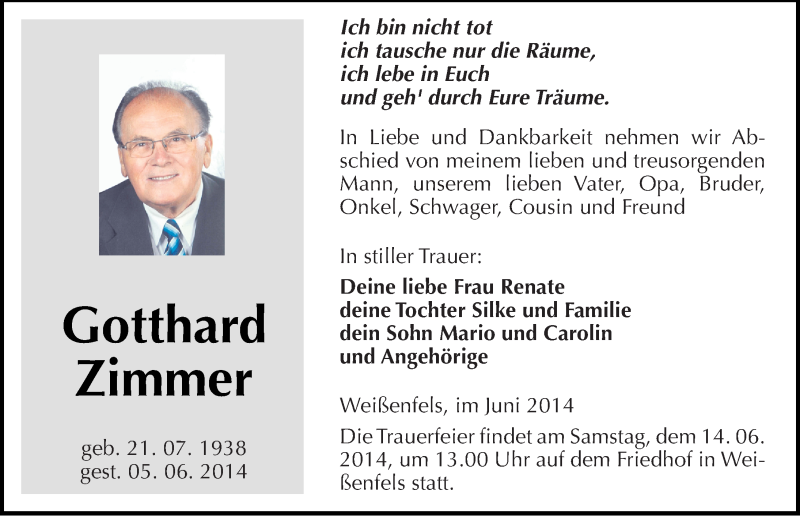 Gotthard Zimmer

geb. 21. 07. 1938
gest. 05. 06. 2014

Ich bin nicht tot
ich tausche nur die Räume,
ich lebe in Euch
und geh' durch Eure Träume.

In Liebe und Dankbarkeit nehmen wir Abschied von meinem lieben und treusorgenden Mann, unserem lieben Vater, Opa, Bruder, Onkel, Schwager, Cousin und Freund

In stiller Trauer:

Deine liebe Frau Renate
deine Tochter Silke und Familie
dein Sohn Mario und Carolin
und Angehörige

Weißenfels, im Juni 2014

Die Trauerfeier findet am Samstag, dem 14. 06. 2014, um 13.00 Uhr auf dem Friedhof in Weißenfels statt.